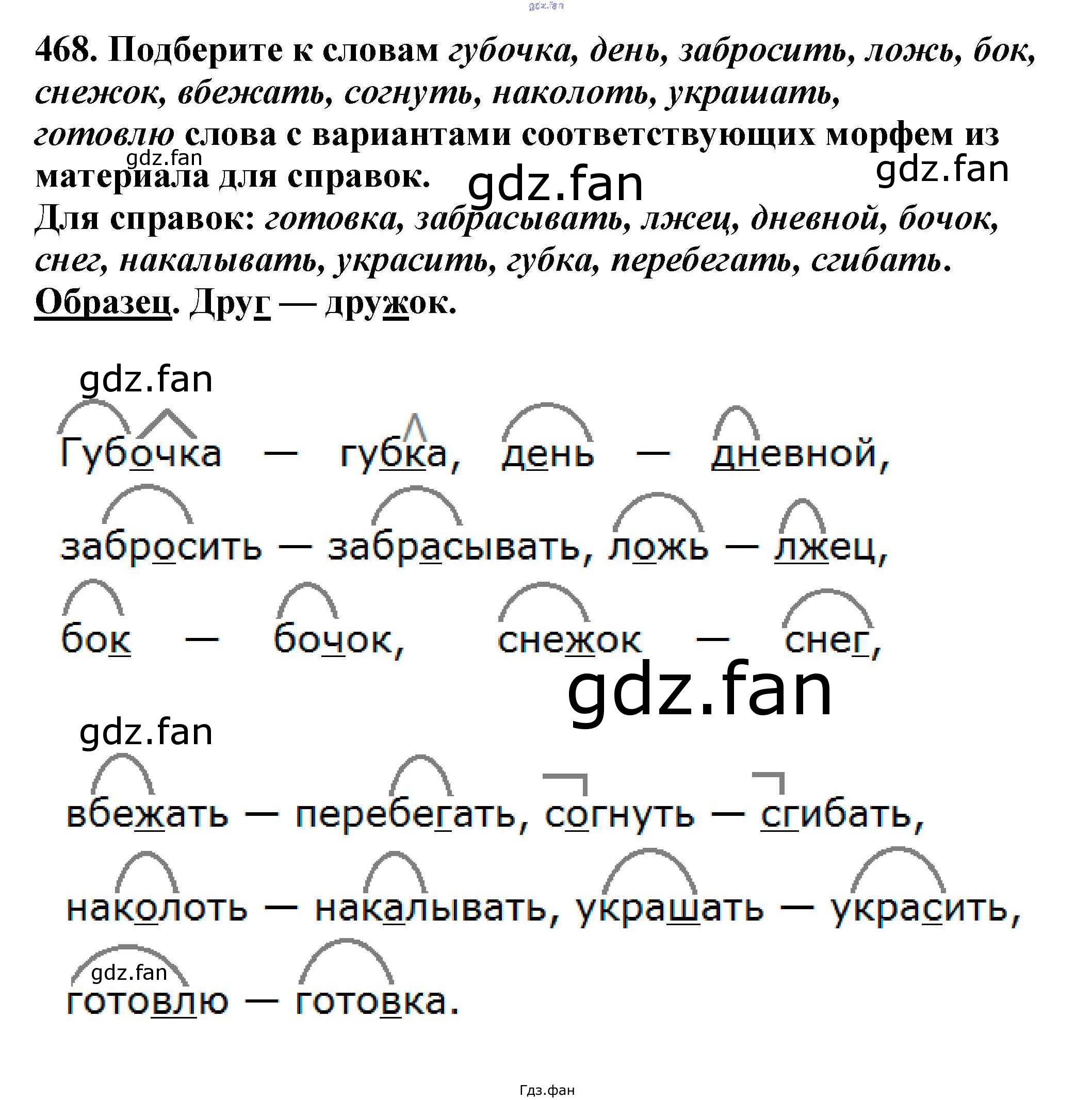 468. Подберите к словам губочка, день, забросить, ложь, бок, снежок, вбежать, согнуть, наколоть, украшать, готовлю слова с вариантами соответствующих морфем из материала для справок.

Для справок: готовка, забрасывать, лжец, дневной, бочок, снег, накалывать, украсить, губка, перебегать, сгибать.

Образец. Друг — дружок.

Губочка — губка, день — дневной,

забросить — забрасывать, ложь — лжец,

бок — бочок, снежок — снег,

вбежать — перебегать, согнуть — сгибать,

наколоть — накалывать, украшать — украсить,

готовлю — готовка.

Гдз.фан

gdz.fan